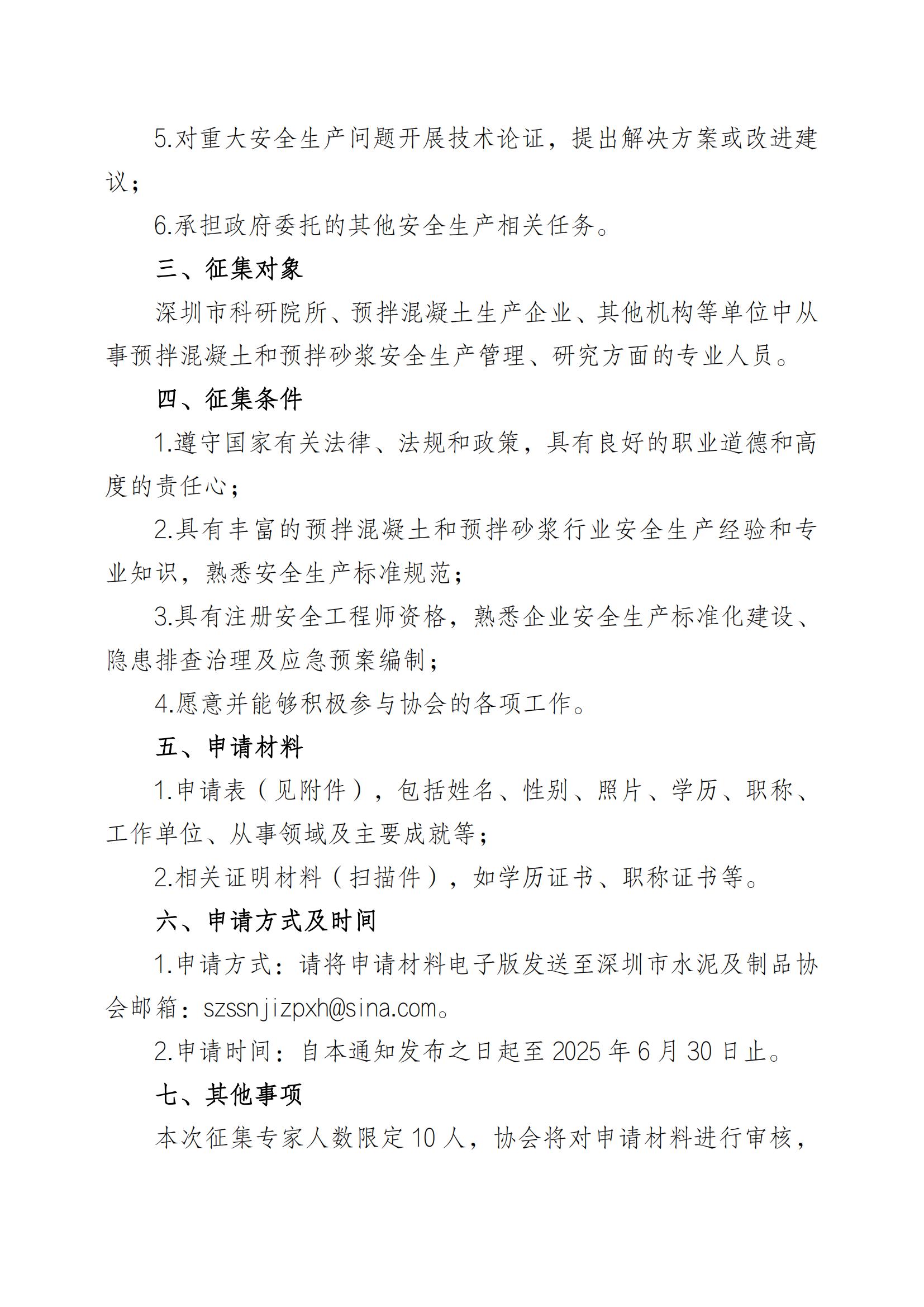 5.对重大安全生产问题开展技术论证，提出解决方案或改进建议；

6.承担政府委托的其他安全生产相关任务。

三、征集对象

深圳市科研院所、预拌混凝土生产企业、其他机构等单位中从事预拌混凝土和预拌砂浆安全生产管理、研究方面的专业人员。

四、征集条件

1.遵守国家有关法律、法规和政策，具有良好的职业道德和高度的责任心；

2.具有丰富的预拌混凝土和预拌砂浆行业安全生产经验和专业知识，熟悉安全生产标准规范；

3.具有注册安全工程师资格，熟悉企业安全生产标准化建设、隐患排查治理及应急预案编制；

4.愿意并能够积极参与协会的各项工作。

五、申请材料

1.申请表（见附件），包括姓名、性别、照片、学历、职称、工作单位、从事领域及主要成就等；

2.相关证明材料（扫描件），如学历证书、职称证书等。

六、申请方式及时间

1.申请方式：请将申请材料电子版发送至深圳市水泥及制品协会邮箱：szssnjizpxh@sina.com。

2.申请时间：自本通知发布之日起至2025年6月30日止。

七、其他事项

本次征集专家人数限定10人，协会将对申请材料进行审核，